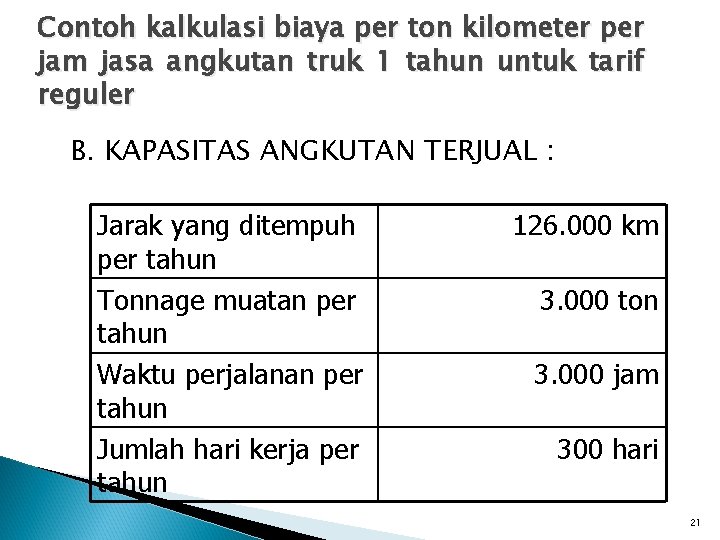 Contoh kalkulasi biaya per ton kilometer per jam jasa angkutan truk 1 tahun untuk tarif reguler

B. KAPASITAS ANGKUTAN TERJUAL :

| | |
|---|---|
| Jarak yang ditempuh per tahun | 126.000 km |
| Tonnage muatan per tahun | 3.000 ton |
| Waktu perjalanan per tahun | 3.000 jam |
| Jumlah hari kerja per tahun | 300 hari |

21